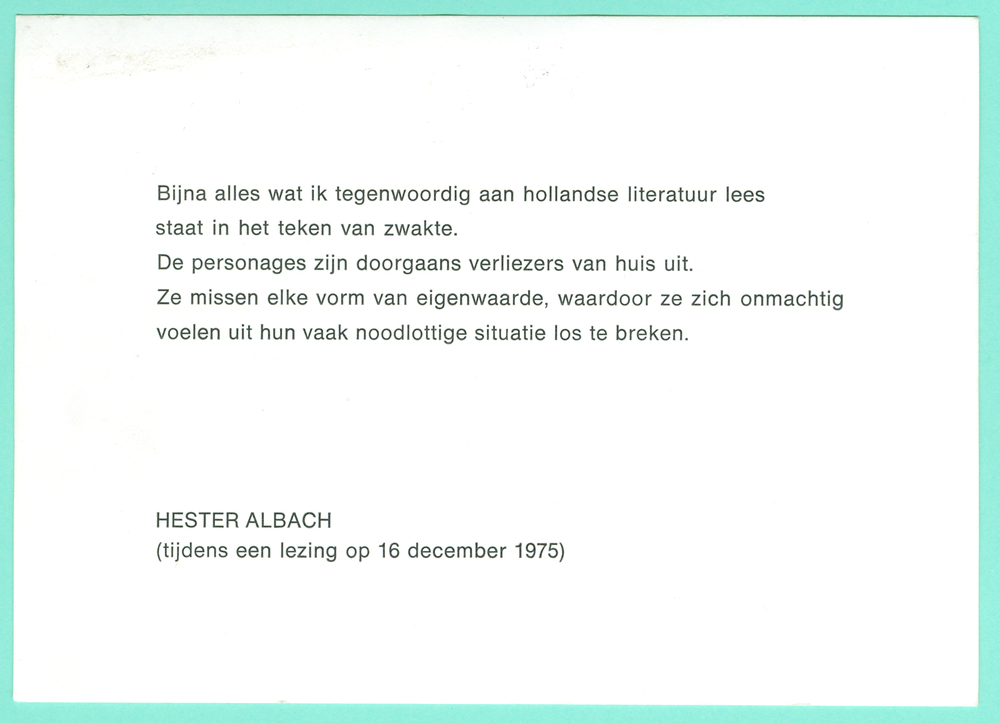 Bijna alles wat ik tegenwoordig aan hollandse literatuur lees staat in het teken van zwakte.
De personages zijn doorgaans verliezers van huis uit.
Ze missen elke vorm van eigenwaarde, waardoor ze zich onmachtig voelen uit hun vaak noodlottige situatie los te breken.

HESTER ALBACH
(tijdens een lezing op 16 december 1975)